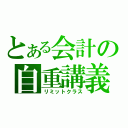 とある会計の
自重講義
リミットクラス